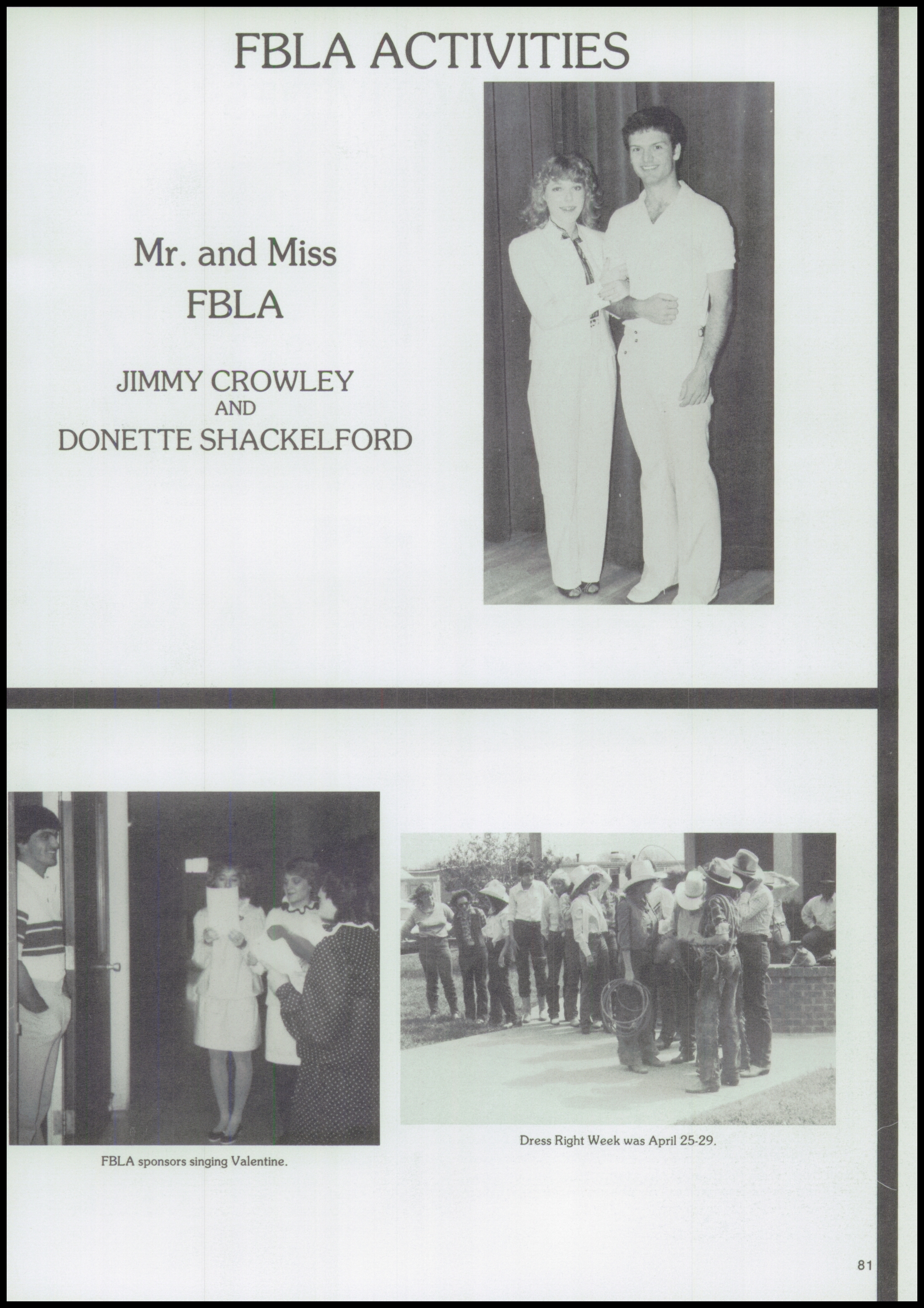 FBLA ACTIVITIES

Mr. and Miss
FBLA

JIMMY CROWLEY
AND
DONETTE SHACKELFORD

FBLA sponsors singing Valentine.

Dress Right Week was April 25-29.

81